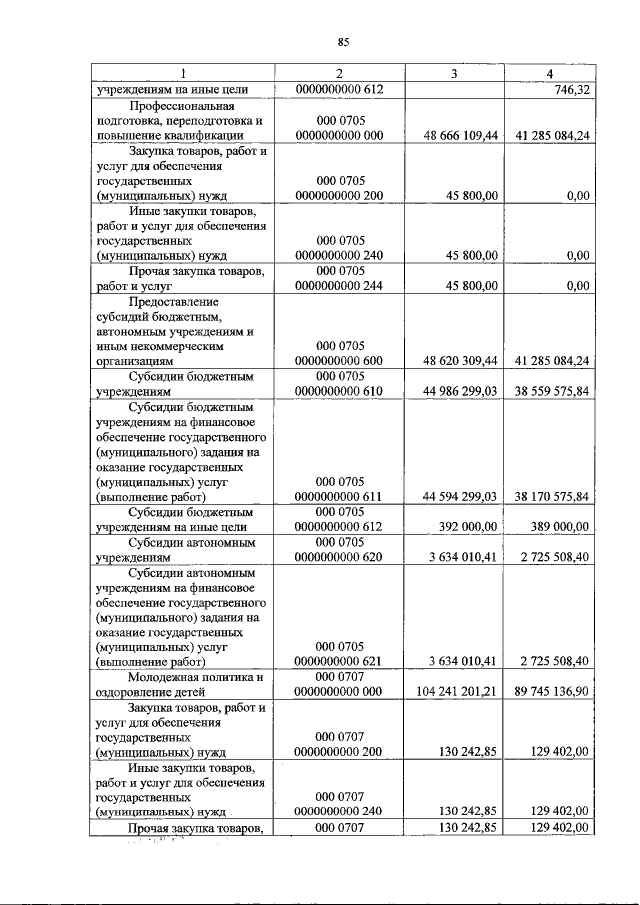 85

| 1 | 2 | 3 | 4 |
|---|---|---|---|
| учреждениям на иные цели | 0000000000 612 | | 746,32 |
| Профессиональная подготовка, переподготовка и повышение квалификации | 000 0705 0000000000 000 | 48 666 109,44 | 41 285 084,24 |
| Закупка товаров, работ и услуг для обеспечения государственных (муниципальных) нужд | 000 0705 0000000000 200 | 45 800,00 | 0,00 |
| Иные закупки товаров, работ и услуг для обеспечения государственных (муниципальных) нужд | 000 0705 0000000000 240 | 45 800,00 | 0,00 |
| Прочая закупка товаров, работ и услуг | 000 0705 0000000000 244 | 45 800,00 | 0,00 |
| Предоставление субсидий бюджетным, автономным учреждениям и иным некоммерческим организациям | 000 0705 0000000000 600 | 48 620 309,44 | 41 285 084,24 |
| Субсидии бюджетным учреждениям | 000 0705 0000000000 610 | 44 986 299,03 | 38 559 575,84 |
| Субсидии бюджетным учреждениям на финансовое обеспечение государственного (муниципального) задания на оказание государственных (муниципальных) услуг (выполнение работ) | 000 0705 0000000000 611 | 44 594 299,03 | 38 170 575,84 |
| Субсидии бюджетным учреждениям на иные цели | 000 0705 0000000000 612 | 392 000,00 | 389 000,00 |
| Субсидии автономным учреждениям | 000 0705 0000000000 620 | 3 634 010,41 | 2 725 508,40 |
| Субсидии автономным учреждениям на финансовое обеспечение государственного (муниципального) задания на оказание государственных (муниципальных) услуг (выполнение работ) | 000 0705 0000000000 621 | 3 634 010,41 | 2 725 508,40 |
| Молодежная политика и оздоровление детей | 000 0707 0000000000 000 | 104 241 201,21 | 89 745 136,90 |
| Закупка товаров, работ и услуг для обеспечения государственных (муниципальных) нужд | 000 0707 0000000000 200 | 130 242,85 | 129 402,00 |
| Иные закупки товаров, работ и услуг для обеспечения государственных (муниципальных) нужд | 000 0707 0000000000 240 | 130 242,85 | 129 402,00 |
| Прочая закупка товаров, | 000 0707 | 130 242,85 | 129 402,00 |